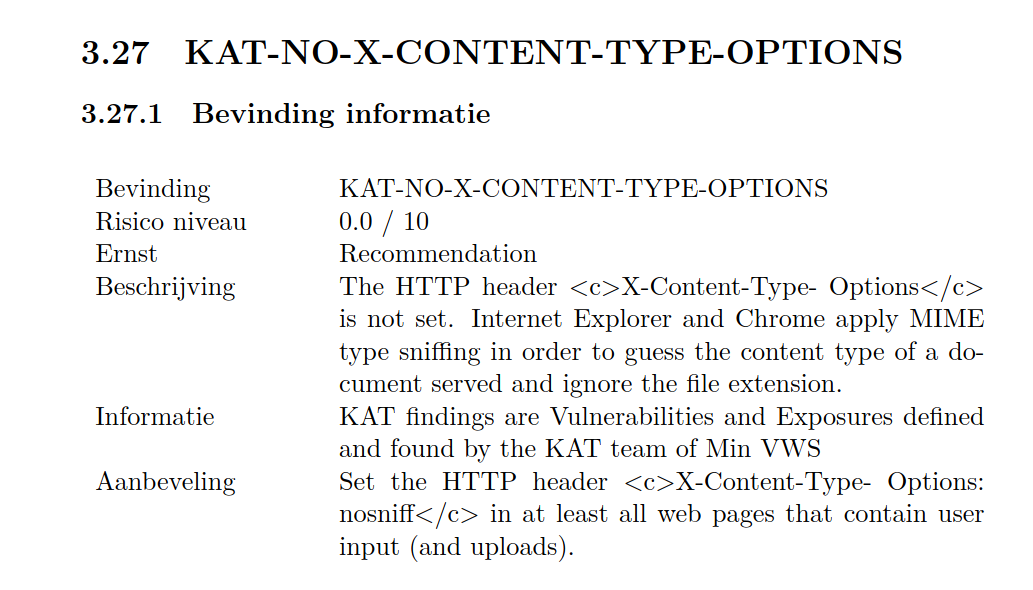 3.27 KAT-NO-X-CONTENT-TYPE-OPTIONS

3.27.1 Bevinding informatie

| | |
|---|---|
| Bevinding | KAT-NO-X-CONTENT-TYPE-OPTIONS |
| Risico niveau | 0.0 / 10 |
| Ernst | Recommendation |
| Beschrijving | The HTTP header <c>X-Content-Type- Options</c> is not set. Internet Explorer and Chrome apply MIME type sniffing in order to guess the content type of a document served and ignore the file extension. |
| Informatie | KAT findings are Vulnerabilities and Exposures defined and found by the KAT team of Min VWS |
| Aanbeveling | Set the HTTP header <c>X-Content-Type- Options: nosniff</c> in at least all web pages that contain user input (and uploads). |